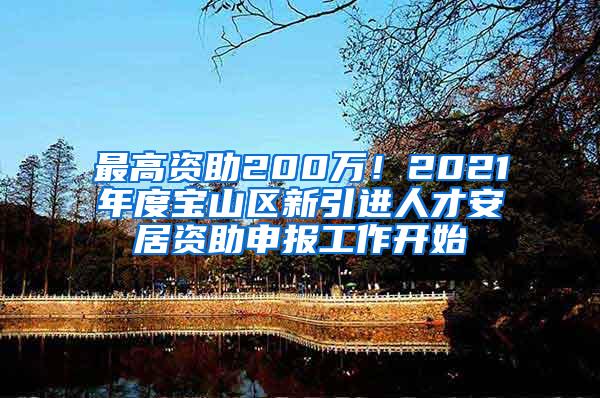 最高资助200万！2021年度宝山区新引进人才安居资助申报工作开始